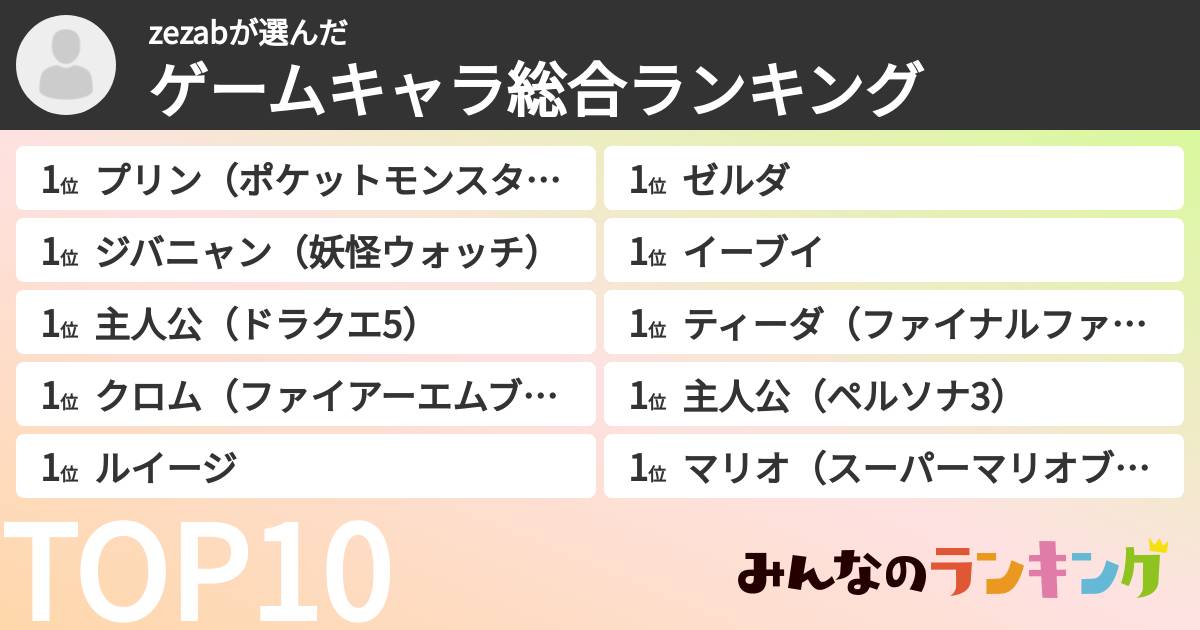 zezabが選んだ
ゲームキャラ総合ランキング

1位 プリン（ポケットモンスタ…
1位 ジバニャン（妖怪ウォッチ）
1位 主人公（ドラクエ5）
1位 クロム（ファイアーエムブ…
1位 ルイージ

1位 ゼルダ
1位 イーブイ
1位 ティーダ（ファイナルファ…
1位 主人公（ペルソナ3）
1位 マリオ（スーパーマリオブ…

TOP10

みんなのランキング